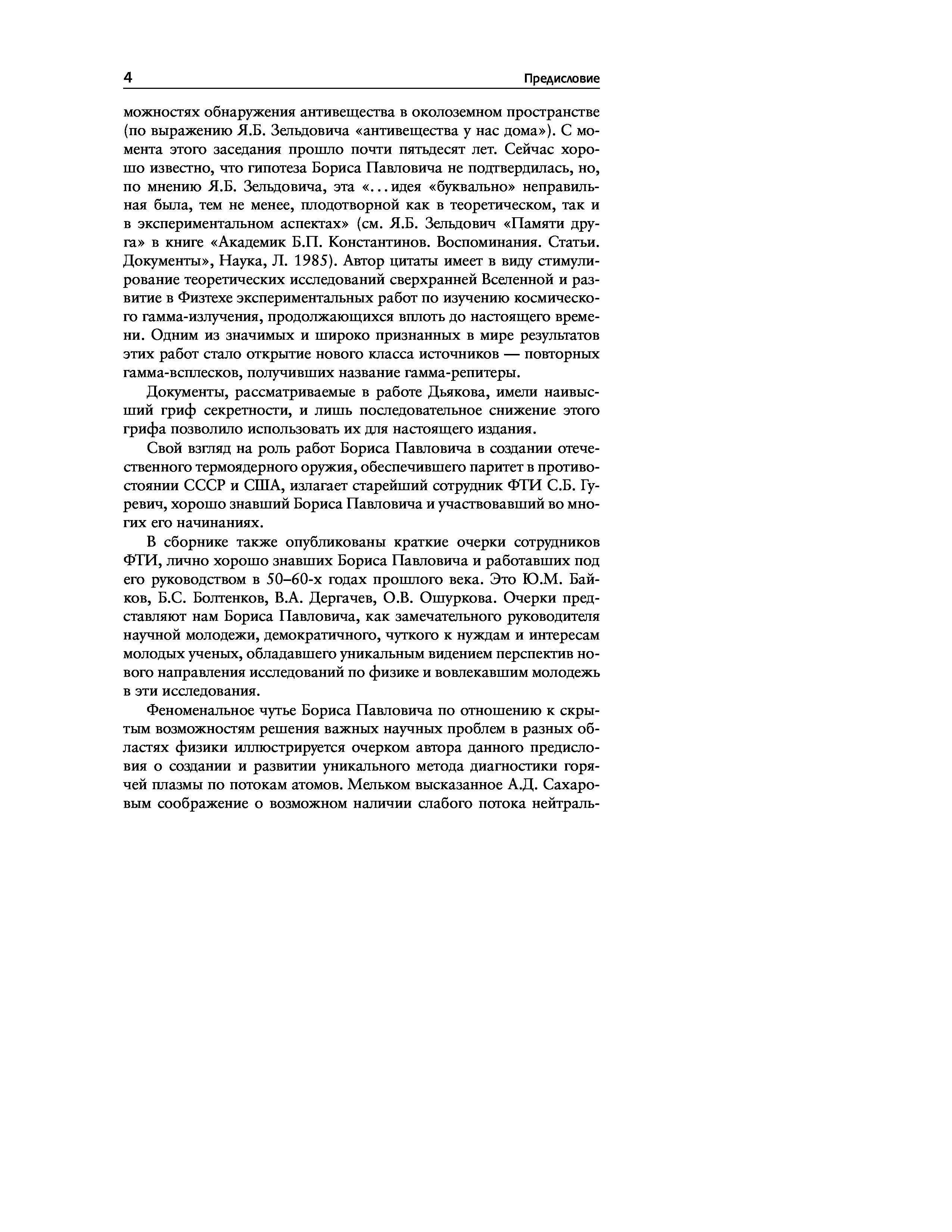 4 Предисловие

можностях обнаружения антивещества в околоземном пространстве (по выражению Я.Б. Зельдовича «антивещества у нас дома»). С момента этого заседания прошло почти пятьдесят лет. Сейчас хорошо известно, что гипотеза Бориса Павловича не подтвердилась, но, по мнению Я.Б. Зельдовича, эта «...идея «буквально» неправильная была, тем не менее, плодотворной как в теоретическом, так и в экспериментальном аспектах» (см. Я.Б. Зельдович «Памяти друга» в книге «Академик Б.П. Константинов. Воспоминания. Статьи. Документы», Наука, Л. 1985). Автор цитаты имеет в виду стимулирование теоретических исследований сверхранней Вселенной и развитие в Физтехе экспериментальных работ по изучению космического гамма-излучения, продолжающихся вплоть до настоящего времени. Одним из значимых и широко признанных в мире результатов этих работ стало открытие нового класса источников — повторных гамма-всплесков, получивших название гамма-репитеры.

Документы, рассматриваемые в работе Дьякова, имели наивысший гриф секретности, и лишь последовательное снижение этого грифа позволило использовать их для настоящего издания.

Свой взгляд на роль работ Бориса Павловича в создании отечественного термоядерного оружия, обеспечившего паритет в противостоянии СССР и США, излагает старейший сотрудник ФТИ С.Б. Гуревич, хорошо знавший Бориса Павловича и участвовавший во многих его начинаниях.

В сборнике также опубликованы краткие очерки сотрудников ФТИ, лично хорошо знавших Бориса Павловича и работавших под его руководством в 50–60-х годах прошлого века. Это Ю.М. Байков, Б.С. Болтенков, В.А. Дергачев, О.В. Ошуркова. Очерки представляют нам Бориса Павловича, как замечательного руководителя научной молодежи, демократичного, чуткого к нуждам и интересам молодых ученых, обладавшего уникальным видением перспектив нового направления исследований по физике и вовлекавшим молодежь в эти исследования.

Феноменальное чутье Бориса Павловича по отношению к скрытым возможностям решения важных научных проблем в разных областях физики иллюстрируется очерком автора данного предисловия о создании и развитии уникального метода диагностики горячей плазмы по потокам атомов. Мельком высказанное А.Д. Сахаровым соображение о возможном наличии слабого потока нейтраль-